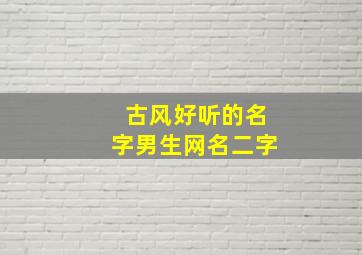 古风好听的名字男生网名二字